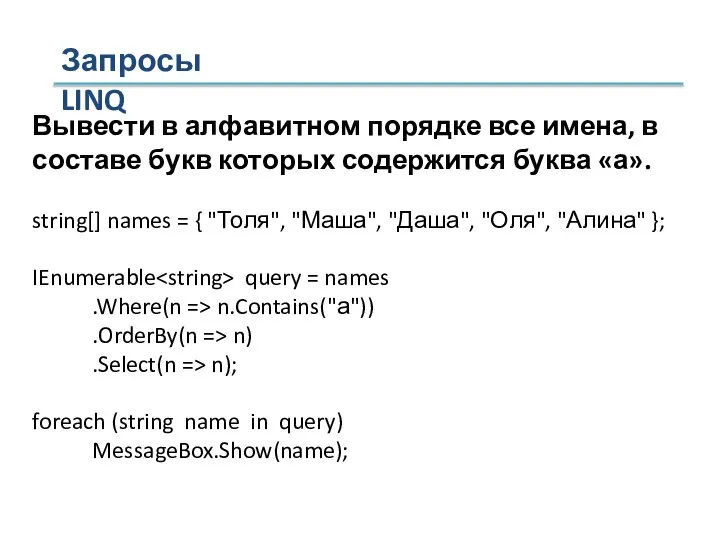 Запросы LINQ

Вывести в алфавитном порядке все имена, в составе букв которых содержится буква «а».

string[] names = { "Толя", "Маша", "Даша", "Оля", "Алина" };

IEnumerable<string> query = names
.Where(n => n.Contains("а"))
.OrderBy(n => n)
.Select(n => n);

foreach (string name in query)
MessageBox.Show(name);